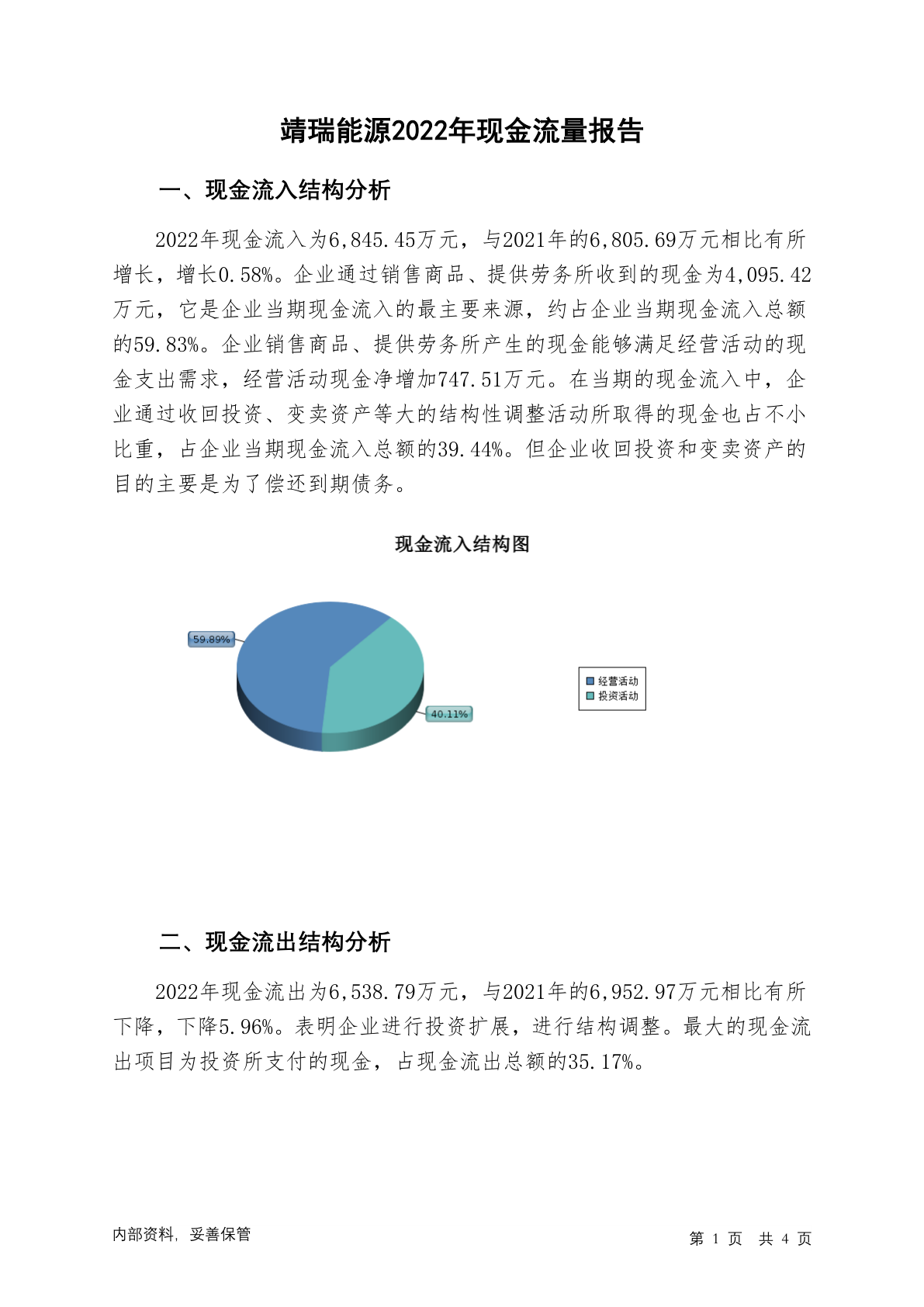 靖瑞能源2022年现金流量报告

一、现金流入结构分析

2022年现金流入为6,845.45万元，与2021年的6,805.69万元相比有所增长，增长0.58%。企业通过销售商品、提供劳务所收到的现金为4,095.42万元，它是企业当期现金流入的最主要来源，约占企业当期现金流入总额的59.83%。企业销售商品、提供劳务所产生的现金能够满足经营活动的现金支出需求，经营活动现金净增加747.51万元。在当期的现金流入中，企业通过收回投资、变卖资产等大的结构性调整活动所取得的现金也占不小比重，占企业当期现金流入总额的39.44%。但企业收回投资和变卖资产的目的主要是为了偿还到期债务。

现金流入结构图

59.89%

40.11%

经营活动
投资活动

二、现金流出结构分析

2022年现金流出为6,538.79万元，与2021年的6,952.97万元相比有所下降，下降5.96%。表明企业进行投资扩展，进行结构调整。最大的现金流出项目为投资所支付的现金，占现金流出总额的35.17%。

内部资料，妥善保管

第 1 页 共 4 页